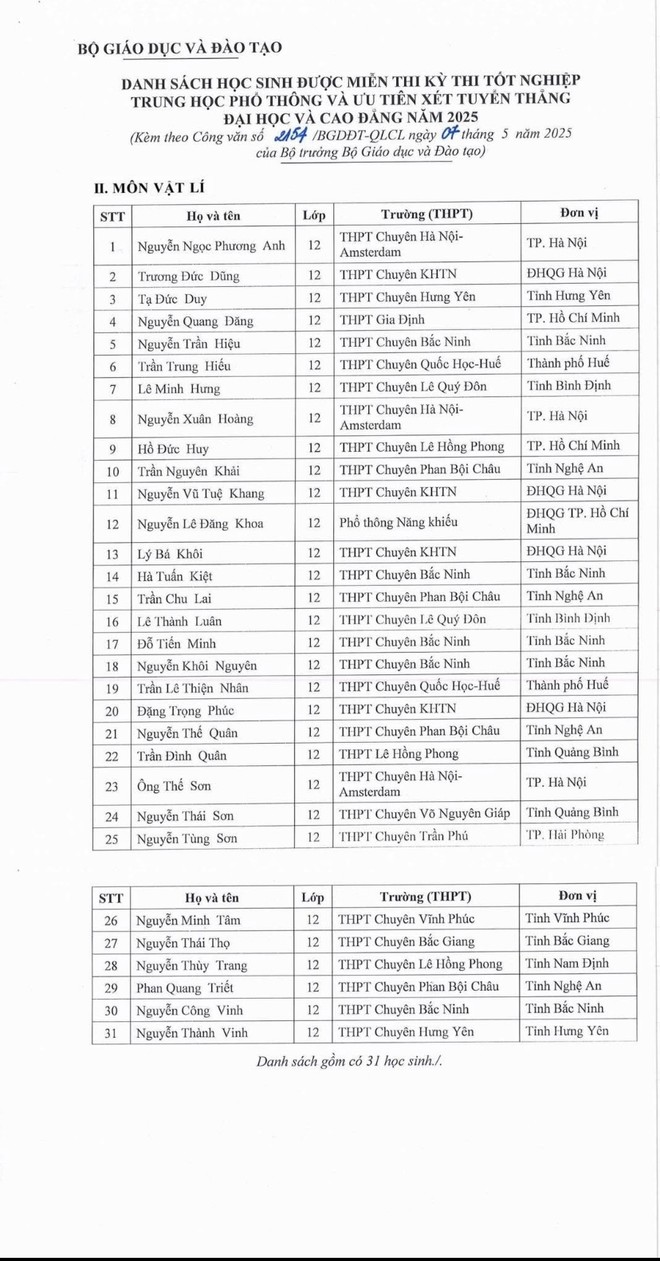 BỘ GIÁO DỤC VÀ ĐÀO TẠO

DANH SÁCH HỌC SINH ĐƯỢC MIỄN THI KỲ THI TỐT NGHIỆP TRUNG HỌC PHỔ THÔNG VÀ ƯU TIÊN XÉT TUYỂN THẲNG ĐẠI HỌC VÀ CAO ĐẲNG NĂM 2025
(Kèm theo Công văn số 2154 /BGDĐT-QLCL ngày 07 tháng 5 năm 2025 của Bộ trưởng Bộ Giáo dục và Đào tạo)

II. MÔN VẬT LÍ

| STT | Họ và tên | Lớp | Trường (THPT) | Đơn vị |
|---|---|---|---|---|
| 1 | Nguyễn Ngọc Phương Anh | 12 | THPT Chuyên Hà Nội-Amsterdam | TP. Hà Nội |
| 2 | Trương Đức Dũng | 12 | THPT Chuyên KHTN | ĐHQG Hà Nội |
| 3 | Tạ Đức Duy | 12 | THPT Chuyên Hưng Yên | Tỉnh Hưng Yên |
| 4 | Nguyễn Quang Đăng | 12 | THPT Gia Định | TP. Hồ Chí Minh |
| 5 | Nguyễn Trần Hiệu | 12 | THPT Chuyên Bắc Ninh | Tỉnh Bắc Ninh |
| 6 | Trần Trung Hiếu | 12 | THPT Chuyên Quốc Học-Huế | Thành phố Huế |
| 7 | Lê Minh Hưng | 12 | THPT Chuyên Lê Quý Đôn | Tỉnh Bình Định |
| 8 | Nguyễn Xuân Hoàng | 12 | THPT Chuyên Hà Nội-Amsterdam | TP. Hà Nội |
| 9 | Hồ Đức Huy | 12 | THPT Chuyên Lê Hồng Phong | TP. Hồ Chí Minh |
| 10 | Trần Nguyên Khải | 12 | THPT Chuyên Phan Bội Châu | Tỉnh Nghệ An |
| 11 | Nguyễn Vũ Tuệ Khang | 12 | THPT Chuyên KHTN | ĐHQG Hà Nội |
| 12 | Nguyễn Lê Đăng Khoa | 12 | Phổ thông Năng khiếu | ĐHQG TP. Hồ Chí Minh |
| 13 | Lý Bá Khôi | 12 | THPT Chuyên KHTN | ĐHQG Hà Nội |
| 14 | Hà Tuấn Kiệt | 12 | THPT Chuyên Bắc Ninh | Tỉnh Bắc Ninh |
| 15 | Trần Chu Lai | 12 | THPT Chuyên Phan Bội Châu | Tỉnh Nghệ An |
| 16 | Lê Thành Luân | 12 | THPT Chuyên Lê Quý Đôn | Tỉnh Bình Định |
| 17 | Đỗ Tiến Minh | 12 | THPT Chuyên Bắc Ninh | Tỉnh Bắc Ninh |
| 18 | Nguyễn Khôi Nguyên | 12 | THPT Chuyên Bắc Ninh | Tỉnh Bắc Ninh |
| 19 | Trần Lê Thiện Nhân | 12 | THPT Chuyên Quốc Học-Huế | Thành phố Huế |
| 20 | Đặng Trọng Phúc | 12 | THPT Chuyên KHTN | ĐHQG Hà Nội |
| 21 | Nguyễn Thế Quân | 12 | THPT Chuyên Phan Bội Châu | Tỉnh Nghệ An |
| 22 | Trần Đình Quân | 12 | THPT Lê Hồng Phong | Tỉnh Quảng Bình |
| 23 | Ông Thế Sơn | 12 | THPT Chuyên Hà Nội-Amsterdam | TP. Hà Nội |
| 24 | Nguyễn Thái Sơn | 12 | THPT Chuyên Võ Nguyên Giáp | Tỉnh Quảng Bình |
| 25 | Nguyễn Tùng Sơn | 12 | THPT Chuyên Trần Phú | TP. Hải Phòng |

| STT | Họ và tên | Lớp | Trường (THPT) | Đơn vị |
|---|---|---|---|---|
| 26 | Nguyễn Minh Tâm | 12 | THPT Chuyên Vĩnh Phúc | Tỉnh Vĩnh Phúc |
| 27 | Nguyễn Thái Thọ | 12 | THPT Chuyên Bắc Giang | Tỉnh Bắc Giang |
| 28 | Nguyễn Thùy Trang | 12 | THPT Chuyên Lê Hồng Phong | Tỉnh Nam Định |
| 29 | Phan Quang Triết | 12 | THPT Chuyên Phan Bội Châu | Tỉnh Nghệ An |
| 30 | Nguyễn Công Vinh | 12 | THPT Chuyên Bắc Ninh | Tỉnh Bắc Ninh |
| 31 | Nguyễn Thành Vinh | 12 | THPT Chuyên Hưng Yên | Tỉnh Hưng Yên |

Danh sách gồm có 31 học sinh./.